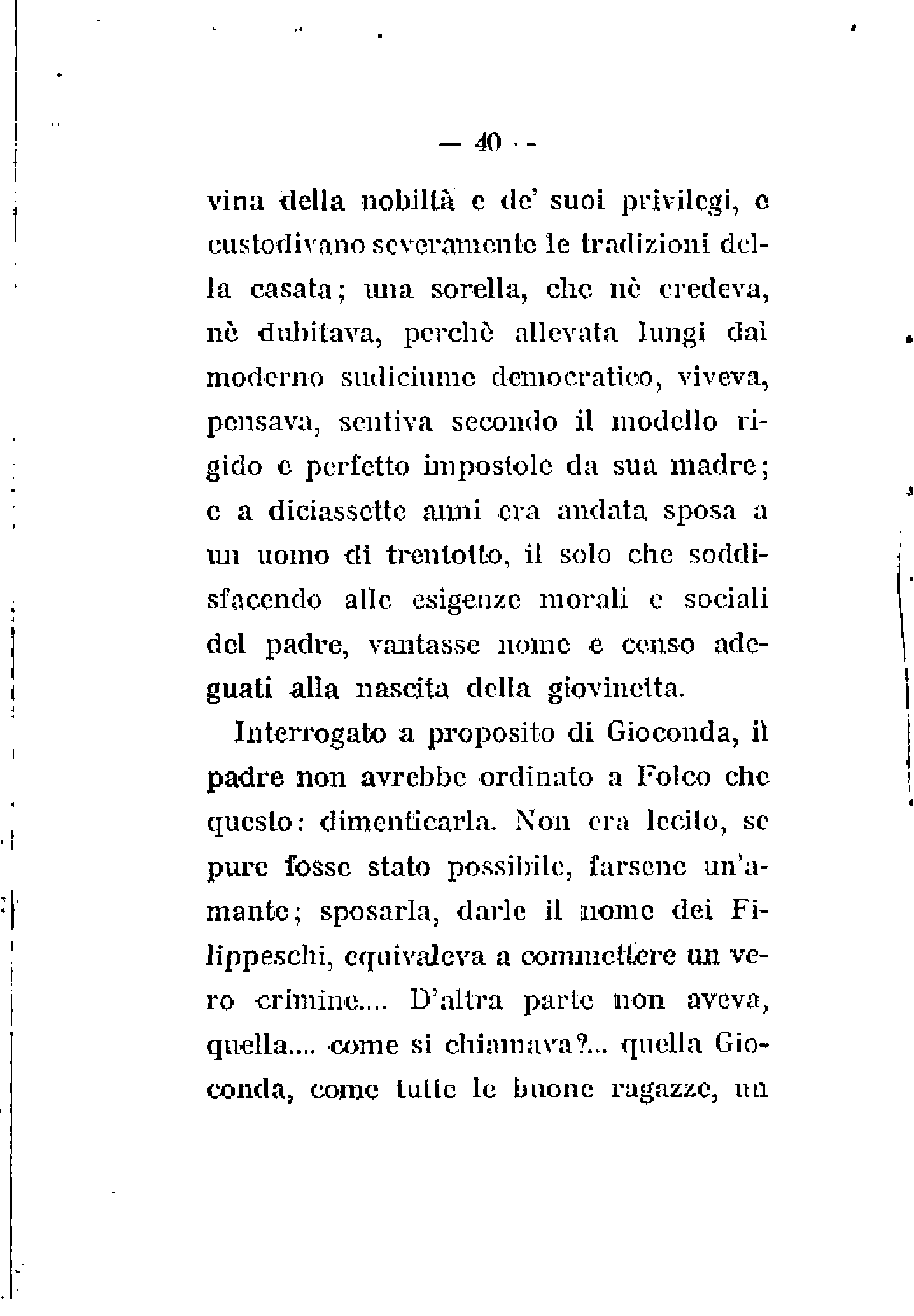 — 40 —

vina della nobiltà e de' suoi privilegi, e custodivano severamente le tradizioni della casata; una sorella, che nè credeva, nè dubitava, perchè allevata lungi dal moderno sudiciume democratico, viveva, pensava, sentiva secondo il modello rigido e perfetto impostole da sua madre; e a diciassette anni era andata sposa a un uomo di trentotto, il solo che soddisfacendo alle esigenze morali e sociali del padre, vantasse nome e censo adeguati alla nascita della giovinetta.

Interrogato a proposito di Gioconda, il padre non avrebbe ordinato a Folco che questo: dimenticarla. Non era lecito, se pure fosse stato possibile, farsene un'amante; sposarla, darle il nome dei Filippeschi, equivaleva a commettere un vero crimine.... D'altra parte non aveva, quella.... come si chiamava?... quella Gioconda, come tutte le buone ragazze, un